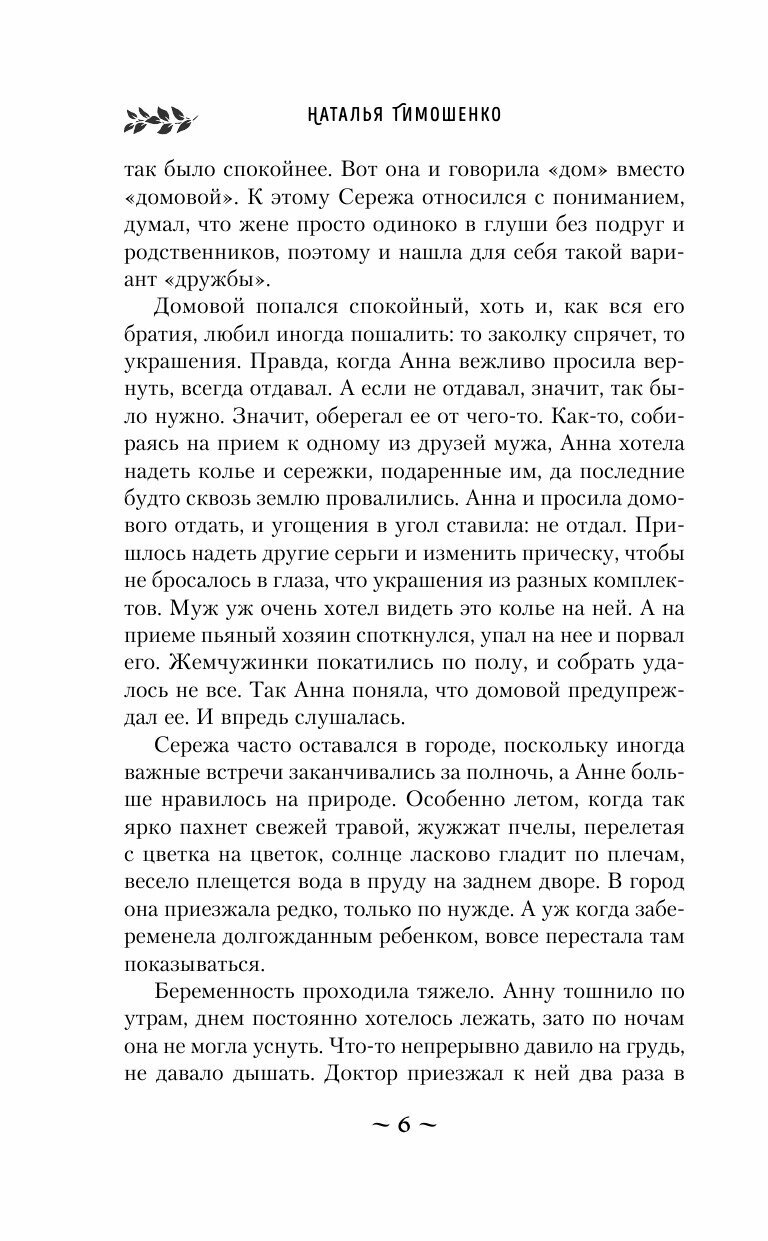 НАТАЛЬЯ ТИМОШЕНКО

так было спокойнее. Вот она и говорила «дом» вместо «домовой». К этому Сережа относился с пониманием, думал, что жене просто одиноко в глуши без подруг и родственников, поэтому и нашла для себя такой вариант «дружбы».

Домовой попался спокойный, хоть и, как вся его братия, любил иногда пошалить: то заколку спрячет, то украшения. Правда, когда Анна вежливо просила вернуть, всегда отдавал. А если не отдавал, значит, так было нужно. Значит, оберегал ее от чего-то. Как-то, собираясь на прием к одному из друзей мужа, Анна хотела надеть колье и сережки, подаренные им, да последние будто сквозь землю провалились. Анна и просила домового отдать, и угощения в угол ставила: не отдал. Пришлось надеть другие серьги и изменить прическу, чтобы не бросалось в глаза, что украшения из разных комплектов. Муж уж очень хотел видеть это колье на ней. А на приеме пьяный хозяин споткнулся, упал на нее и порвал его. Жемчужинки покатились по полу, и собрать удалось не все. Так Анна поняла, что домовой предупреждал ее. И впредь слушалась.

Сережа часто оставался в городе, поскольку иногда важные встречи заканчивались за полночь, а Анне больше нравилось на природе. Особенно летом, когда так ярко пахнет свежей травой, жужжат пчелы, перелетая с цветка на цветок, солнце ласково гладит по плечам, весело плещется вода в пруду на заднем дворе. В город она приезжала редко, только по нужде. А уж когда забеременела долгожданным ребенком, вовсе перестала там показываться.

Беременность проходила тяжело. Анну тошнило по утрам, днем постоянно хотелось лежать, зато по ночам она не могла уснуть. Что-то непрерывно давило на грудь, не давало дышать. Доктор приезжал к ней два раза в

~ 6 ~